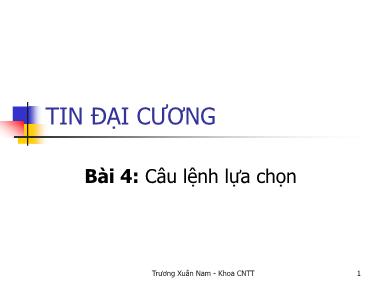 TIN ĐẠI CƯƠNG

Bài 4: Câu lệnh lựa chọn

Trương Xuân Nam - Khoa CNTT

1